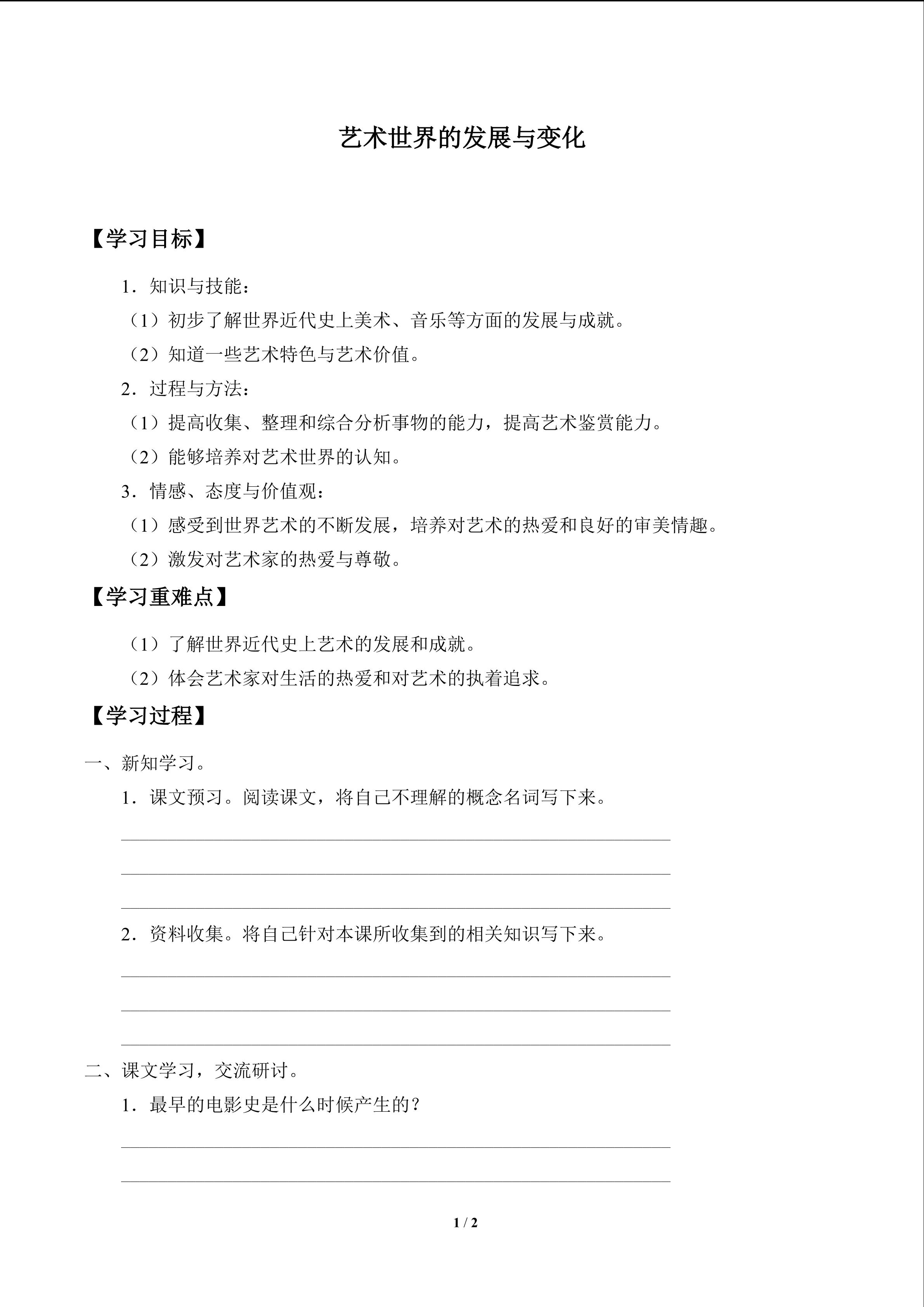 艺术世界的发展与变化

【学习目标】

1．知识与技能：

（1）初步了解世界近代史上美术、音乐等方面的发展与成就。

（2）知道一些艺术特色与艺术价值。

2．过程与方法：

（1）提高收集、整理和综合分析事物的能力，提高艺术鉴赏能力。

（2）能够培养对艺术世界的认知。

3．情感、态度与价值观：

（1）感受到世界艺术的不断发展，培养对艺术的热爱和良好的审美情趣。

（2）激发对艺术家的热爱与尊敬。

【学习重难点】

（1）了解世界近代史上艺术的发展和成就。

（2）体会艺术家对生活的热爱和对艺术的执着追求。

【学习过程】

一、新知学习。

1．课文预习。阅读课文，将自己不理解的概念名词写下来。

2．资料收集。将自己针对本课所收集到的相关知识写下来。

二、课文学习，交流研讨。

1．最早的电影史是什么时候产生的？

1 / 2